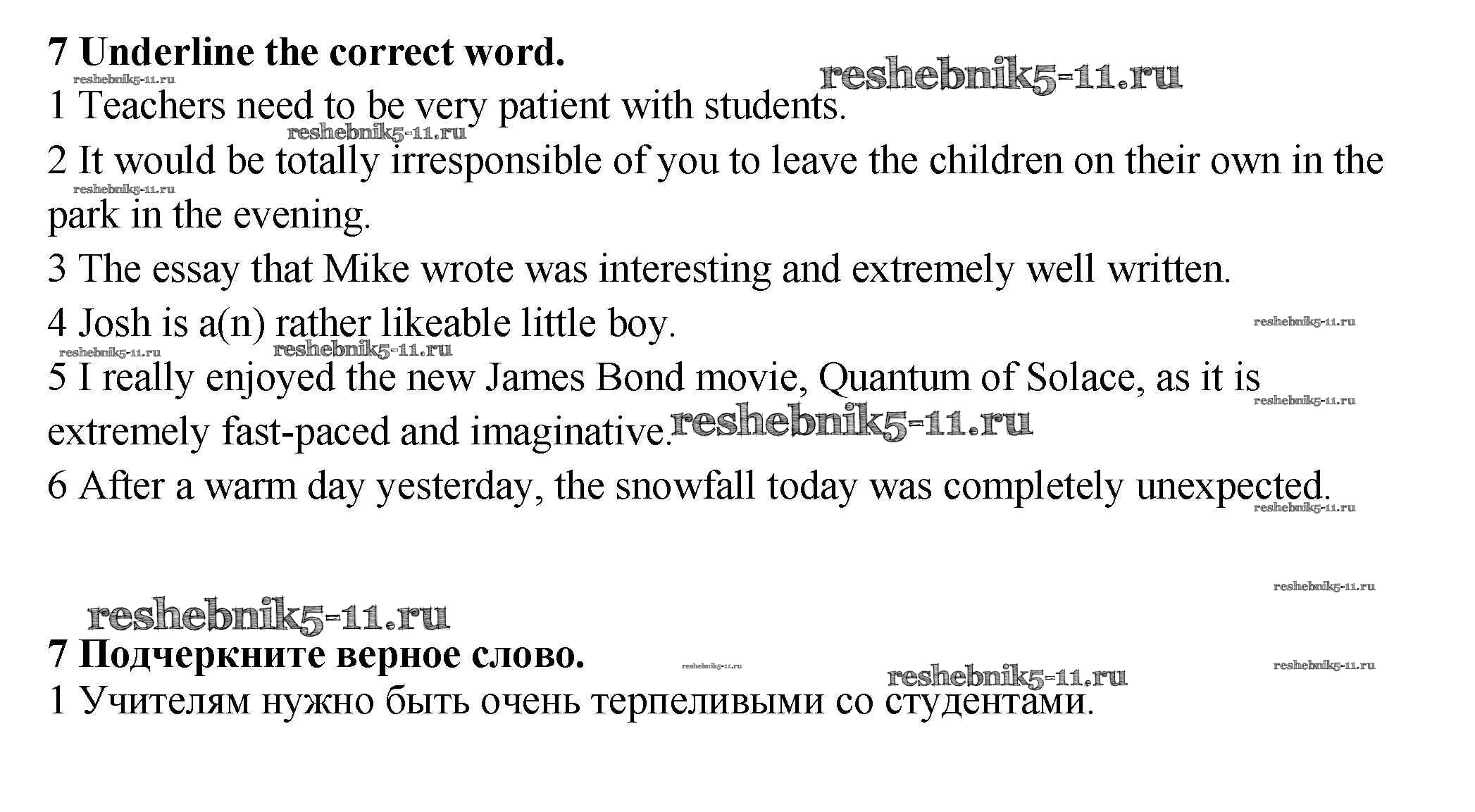 7 Underline the correct word.

1 Teachers need to be very patient with students.

2 It would be totally irresponsible of you to leave the children on their own in the park in the evening.

3 The essay that Mike wrote was interesting and extremely well written.

4 Josh is a(n) rather likeable little boy.

5 I really enjoyed the new James Bond movie, Quantum of Solace, as it is extremely fast-paced and imaginative.

6 After a warm day yesterday, the snowfall today was completely unexpected.

7 Подчеркните верное слово.

1 Учителям нужно быть очень терпеливыми со студентами.

reshebnik5-11.ru